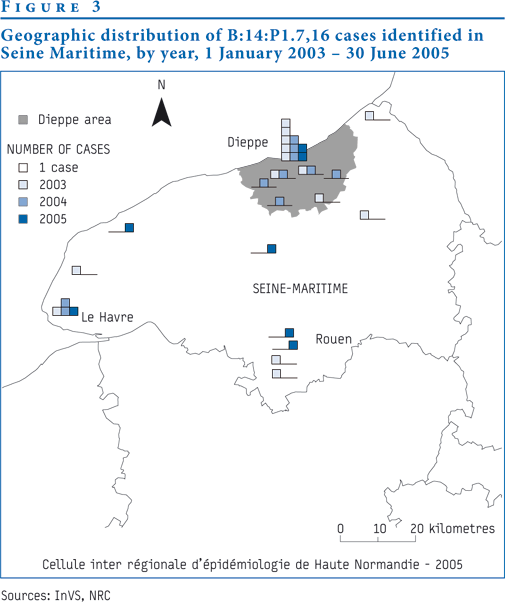 FIGURE 3

Geographic distribution of B:14:P1.7,16 cases identified in Seine Maritime, by year, 1 January 2003 – 30 June 2005

N

Dieppe area

NUMBER OF CASES
1 case
2003
2004
2005

Dieppe

SEINE-MARITIME

Le Havre

Rouen

0 10 20 kilometres

Cellule inter régionale d'épidémiologie de Haute Normandie - 2005

Sources: InVS, NRC